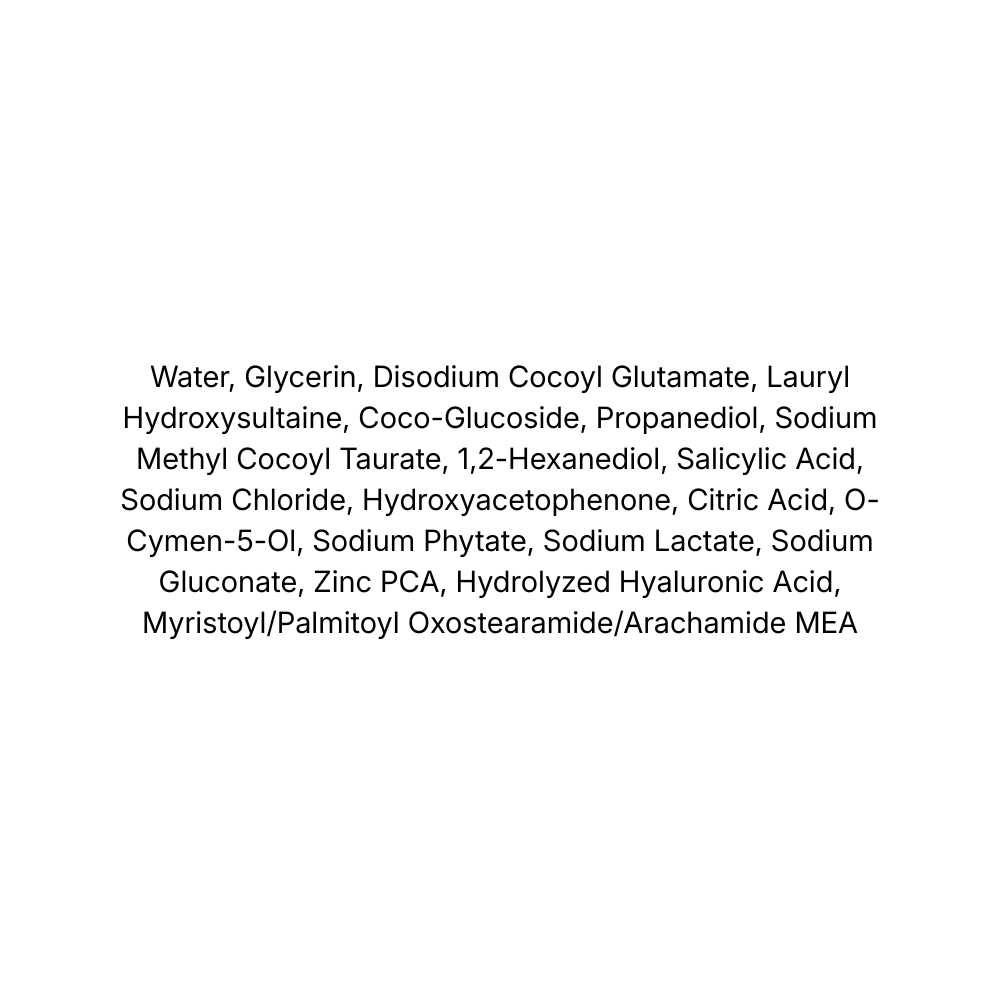 Water, Glycerin, Disodium Cocoyl Glutamate, Lauryl Hydroxysultaine, Coco-Glucoside, Propanediol, Sodium Methyl Cocoyl Taurate, 1,2-Hexanediol, Salicylic Acid, Sodium Chloride, Hydroxyacetophenone, Citric Acid, O-Cymen-5-Ol, Sodium Phytate, Sodium Lactate, Sodium Gluconate, Zinc PCA, Hydrolyzed Hyaluronic Acid, Myristoyl/Palmitoyl Oxostearamide/Arachamide MEA